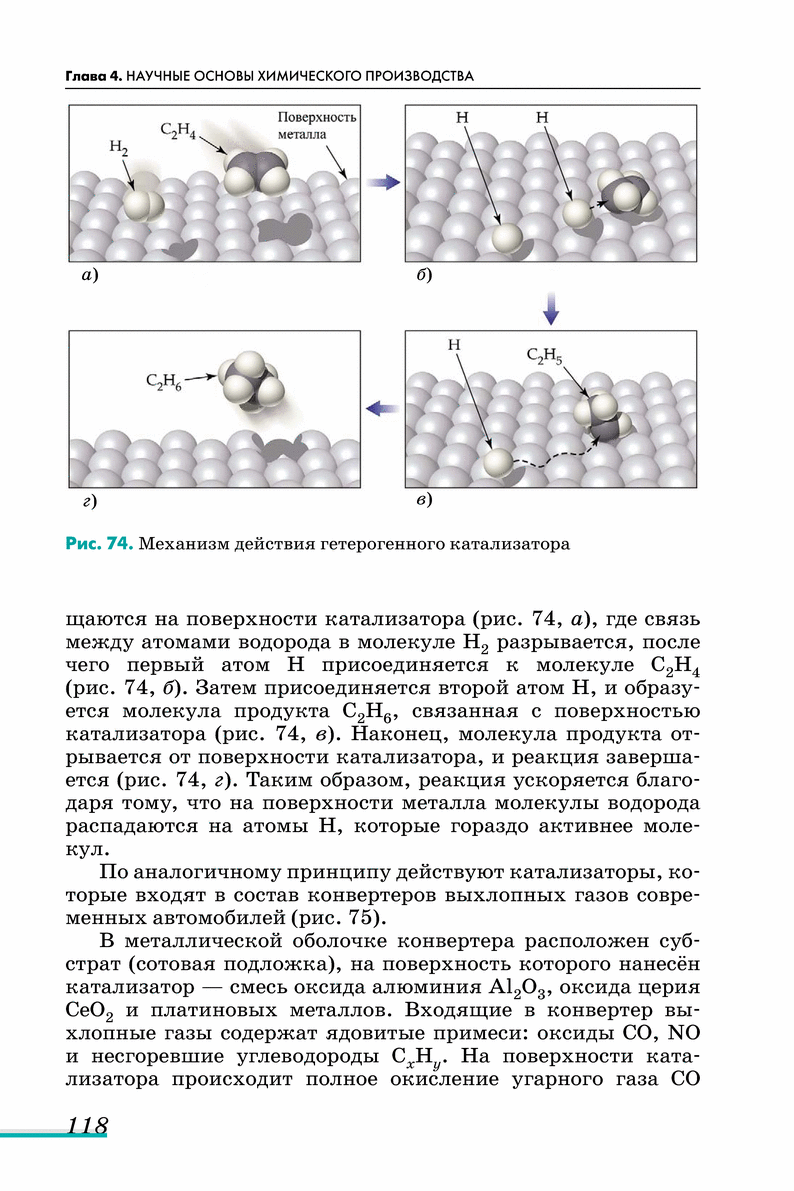 Глава 4. НАУЧНЫЕ ОСНОВЫ ХИМИЧЕСКОГО ПРОИЗВОДСТВА

$H_2$

$C_2H_4$

Поверхность металла

а)

H

H

б)

$C_2H_6$

г)

H

$C_2H_5$

в)

Рис. 74. Механизм действия гетерогенного катализатора

щаются на поверхности катализатора (рис. 74, а), где связь между атомами водорода в молекуле $H_2$ разрывается, после чего первый атом H присоединяется к молекуле $C_2H_4$ (рис. 74, б). Затем присоединяется второй атом H, и образуется молекула продукта $C_2H_6$, связанная с поверхностью катализатора (рис. 74, в). Наконец, молекула продукта отрывается от поверхности катализатора, и реакция завершается (рис. 74, г). Таким образом, реакция ускоряется благодаря тому, что на поверхности металла молекулы водорода распадаются на атомы H, которые гораздо активнее молекул.

По аналогичному принципу действуют катализаторы, которые входят в состав конвертеров выхлопных газов современных автомобилей (рис. 75).

В металлической оболочке конвертера расположен субстрат (сотовая подложка), на поверхность которого нанесён катализатор — смесь оксида алюминия $Al_2O_3$, оксида церия $CeO_2$ и платиновых металлов. Входящие в конвертер выхлопные газы содержат ядовитые примеси: оксиды CO, NO и несгоревшие углеводороды $C_xH_y$. На поверхности катализатора происходит полное окисление угарного газа CO

118